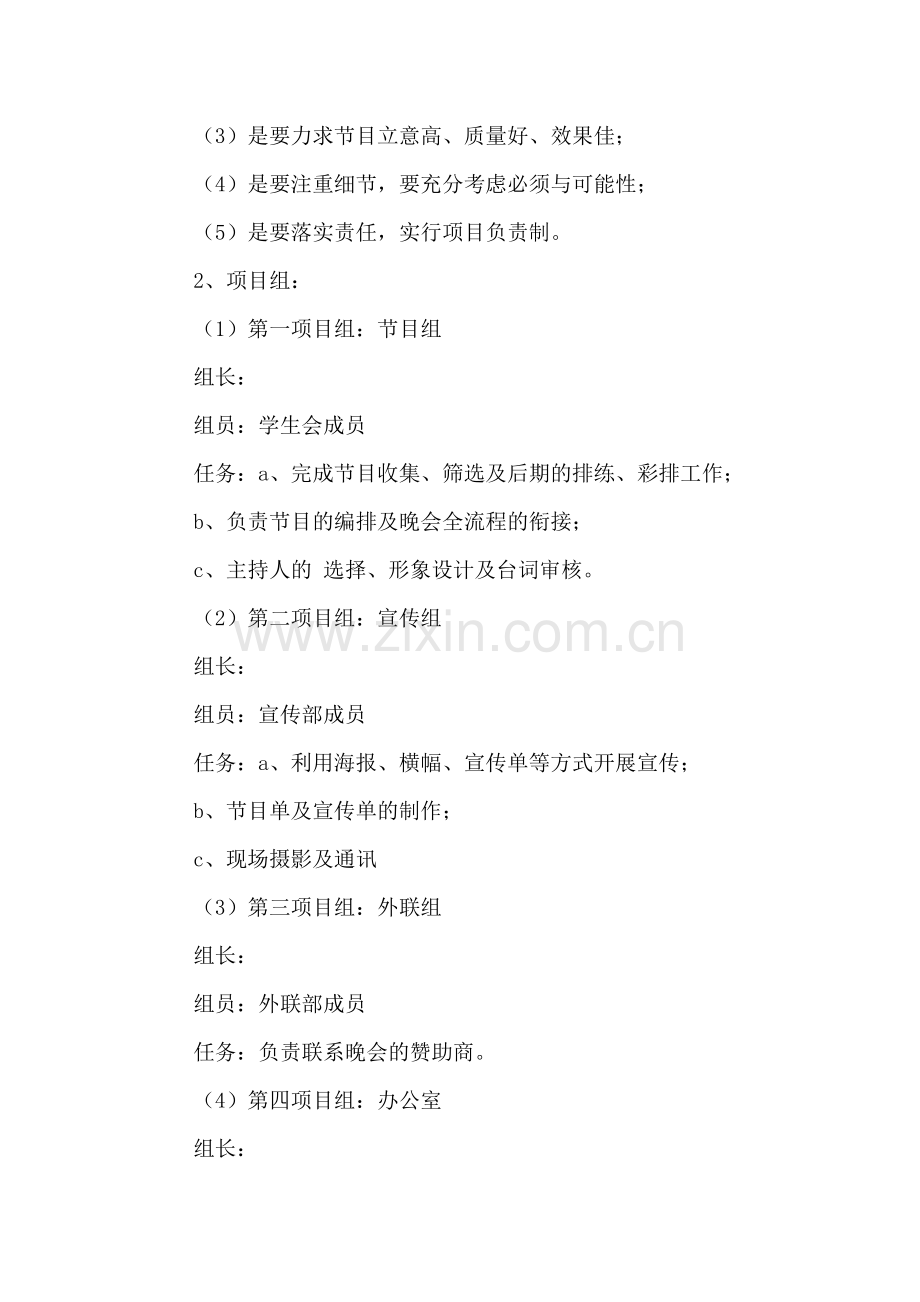 （3）是要力求节目立意高、质量好、效果佳；

（4）是要注重细节，要充分考虑必须与可能性；

（5）是要落实责任，实行项目负责制。

2、项目组：

（1）第一项目组：节目组

组长：

组员：学生会成员

任务：a、完成节目收集、筛选及后期的排练、彩排工作；

b、负责节目的编排及晚会全流程的衔接；

c、主持人的 选择、形象设计及台词审核。

（2）第二项目组：宣传组

组长：

组员：宣传部成员

任务：a、利用海报、横幅、宣传单等方式开展宣传；

b、节目单及宣传单的制作；

c、现场摄影及通讯

（3）第三项目组：外联组

组长：

组员：外联部成员

任务：负责联系晚会的赞助商。

（4）第四项目组：办公室

组长：

www.zixin.com.cn